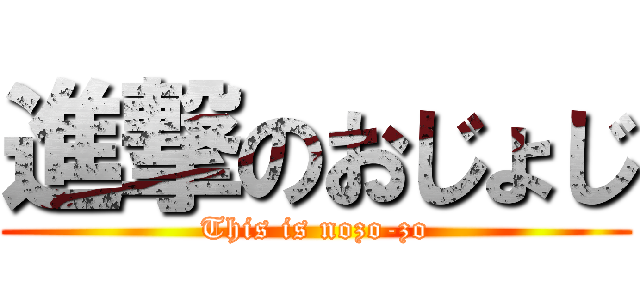 進撃のおじょじ

This is nozo-zo